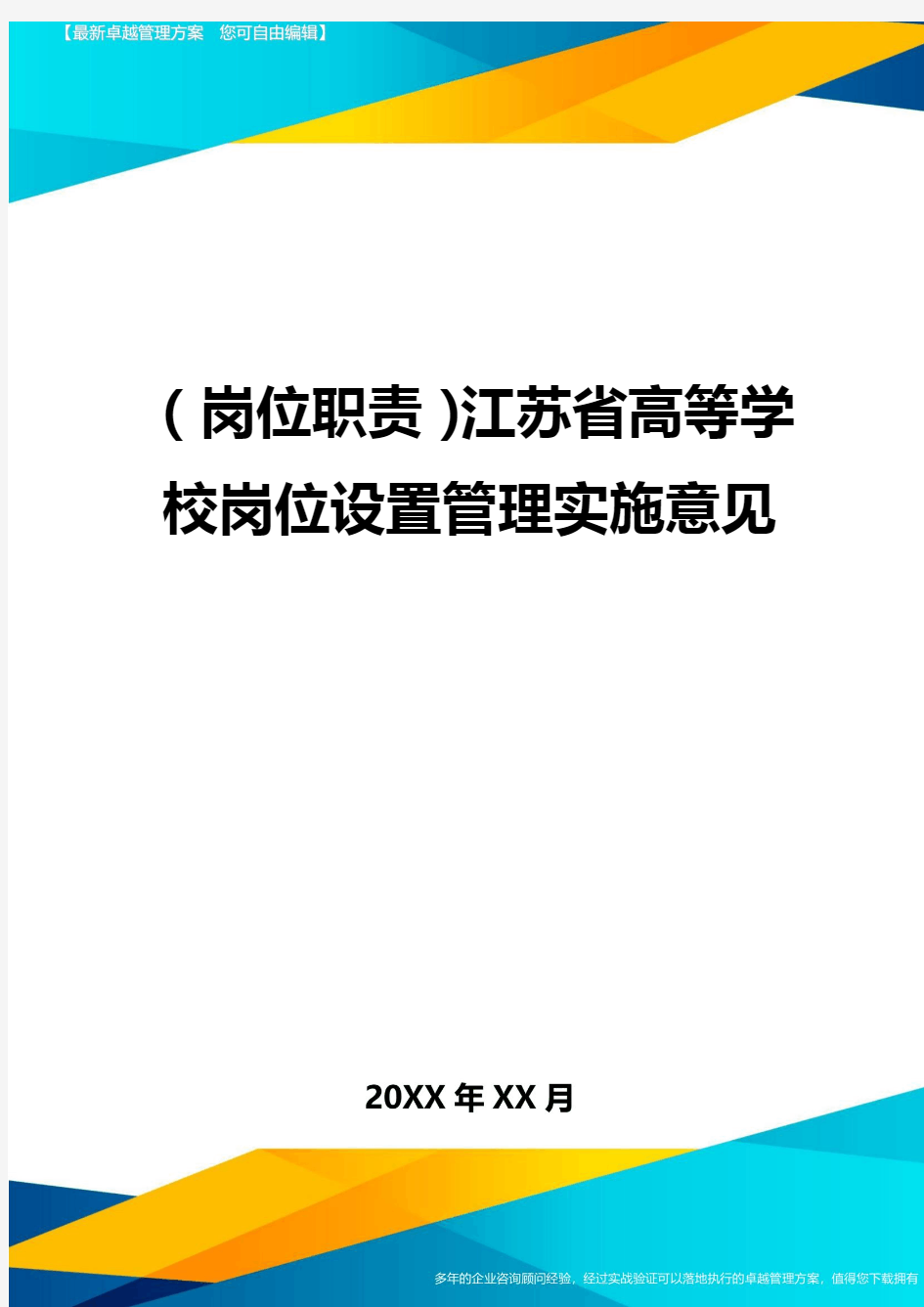 【最新卓越管理方案 您可自由编辑】

(岗位职责)江苏省高等学校岗位设置管理实施意见

20XX年XX月

多年的企业咨询顾问经验，经过实战验证可以落地执行的卓越管理方案，值得您下载拥有